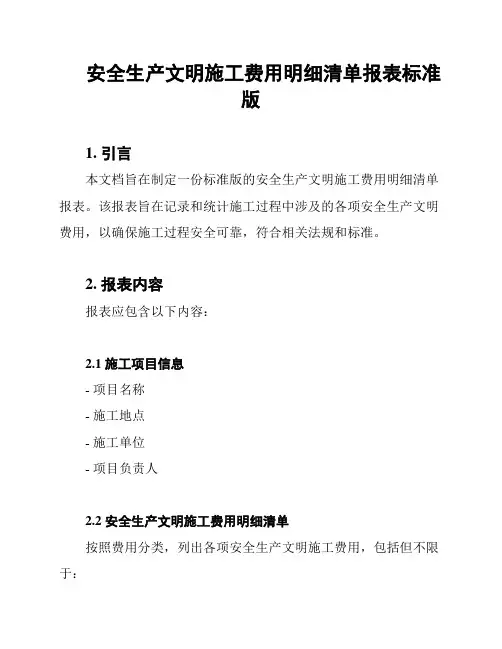 安全生产文明施工费用明细清单报表标准版

1. 引言

本文档旨在制定一份标准版的安全生产文明施工费用明细清单报表。该报表旨在记录和统计施工过程中涉及的各项安全生产文明费用，以确保施工过程安全可靠，符合相关法规和标准。

2. 报表内容

报表应包含以下内容：

2.1 施工项目信息

- 项目名称

- 施工地点

- 施工单位

- 项目负责人

2.2 安全生产文明施工费用明细清单

按照费用分类，列出各项安全生产文明施工费用，包括但不限于：